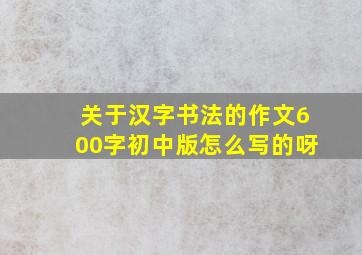 关于汉字书法的作文600字初中版怎么写的呀